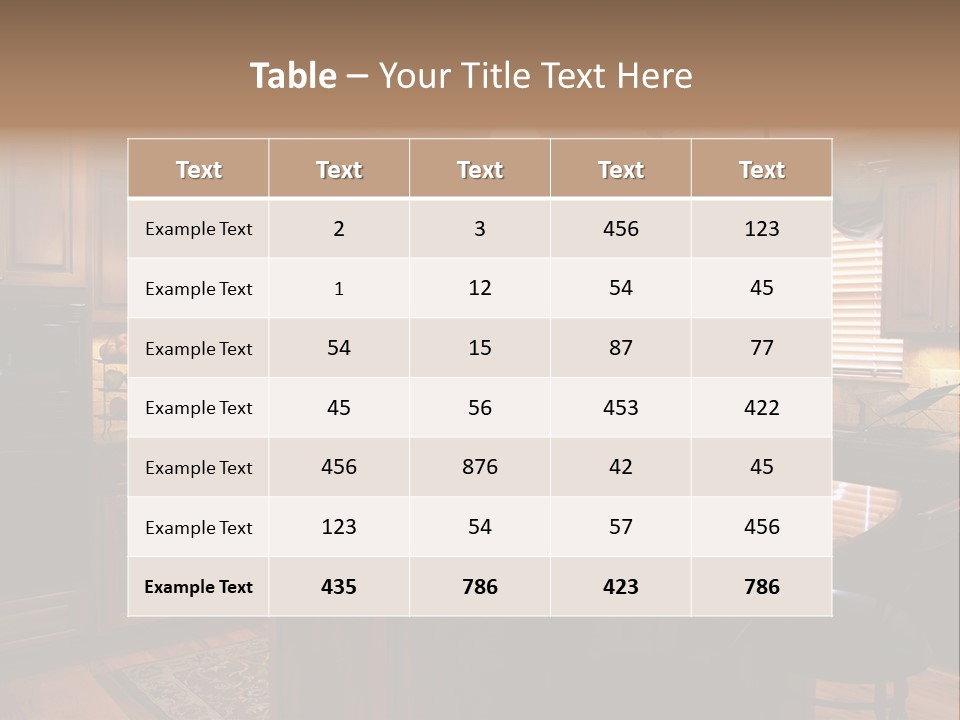 Table – Your Title Text Here

| Text | Text | Text | Text | Text |
|---|---|---|---|---|
| Example Text | 2 | 3 | 456 | 123 |
| Example Text | 1 | 12 | 54 | 45 |
| Example Text | 54 | 15 | 87 | 77 |
| Example Text | 45 | 56 | 453 | 422 |
| Example Text | 456 | 876 | 42 | 45 |
| Example Text | 123 | 54 | 57 | 456 |
| Example Text | 435 | 786 | 423 | 786 |